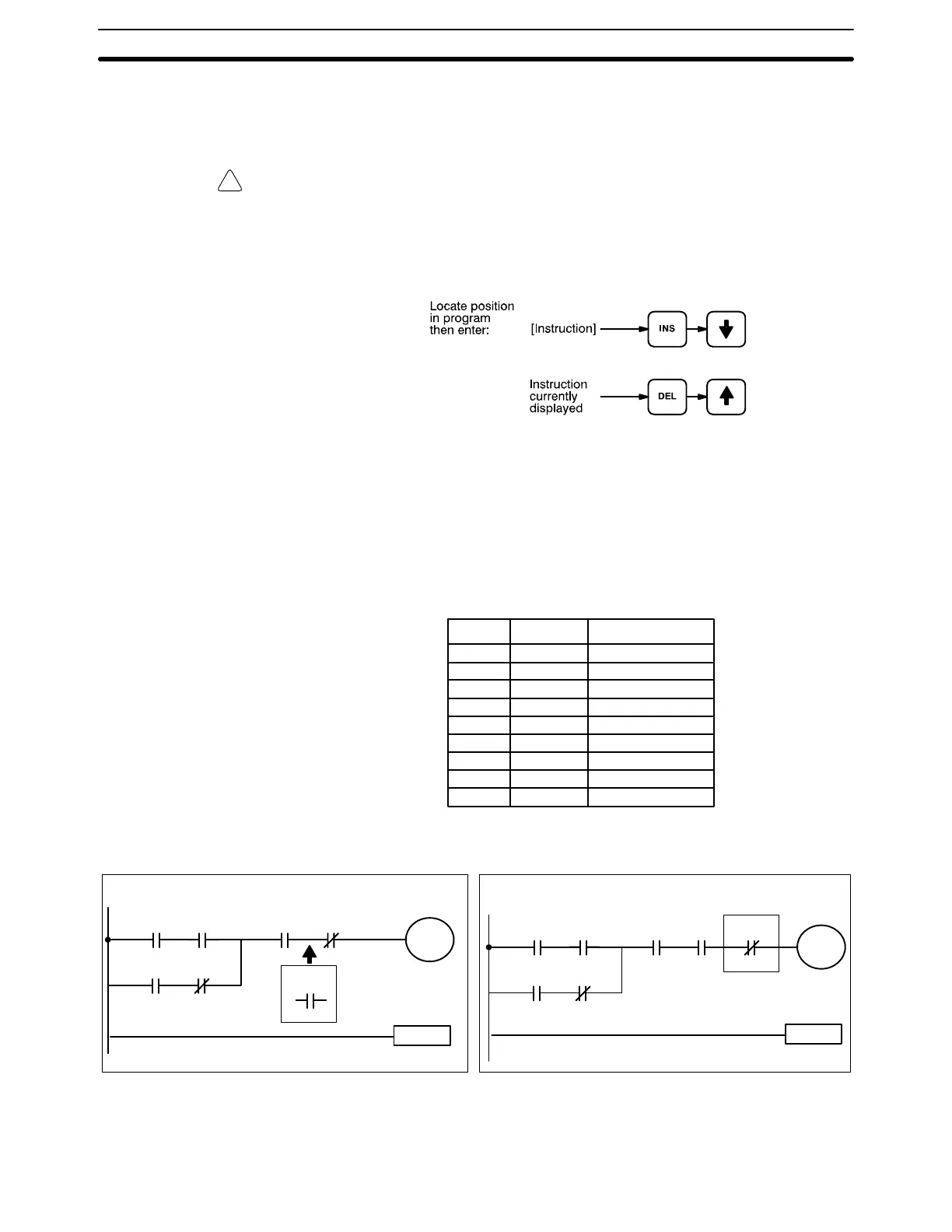 Locate position in program then enter:

[Instruction]

INS

Instruction currently displayed

DEL